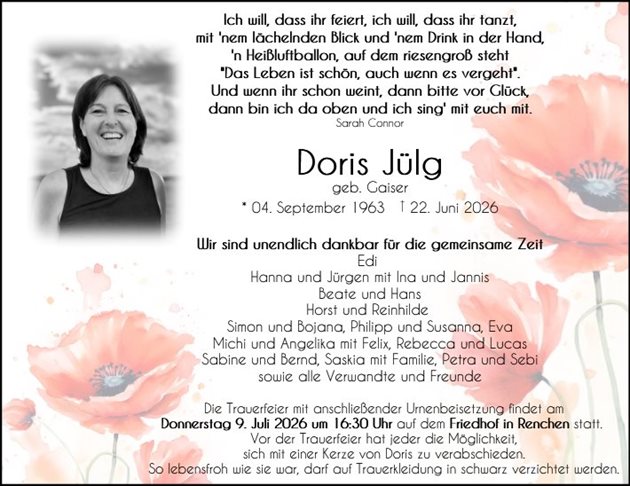 Ich will, dass ihr feiert, ich will, dass ihr tanzt,
mit 'nem lächelnden Blick und 'nem Drink in der Hand,
'n Heißluftballon, auf dem riesengroß steht
"Das Leben ist schön, auch wenn es vergeht".
Und wenn ihr schon weint, dann bitte vor Glück,
dann bin ich da oben und ich sing' mit euch mit.
Sarah Connor

Doris Jülg
geb. Gaiser
* 04. September 1963 † 22. Juni 2026

Wir sind unendlich dankbar für die gemeinsame Zeit
Edi
Hanna und Jürgen mit Ina und Jannis
Beate und Hans
Horst und Reinhilde
Simon und Bojana, Philipp und Susanna, Eva
Michi und Angelika mit Felix, Rebecca und Lucas
Sabine und Bernd, Saskia mit Familie, Petra und Sebi
sowie alle Verwandte und Freunde

Die Trauerfeier mit anschließender Urnenbeisetzung findet am
Donnerstag 9. Juli 2026 um 16:30 Uhr auf dem Friedhof in Renchen statt.
Vor der Trauerfeier hat jeder die Möglichkeit,
sich mit einer Kerze von Doris zu verabschieden.
So lebensfroh wie sie war, darf auf Trauerkleidung in schwarz verzichtet werden.